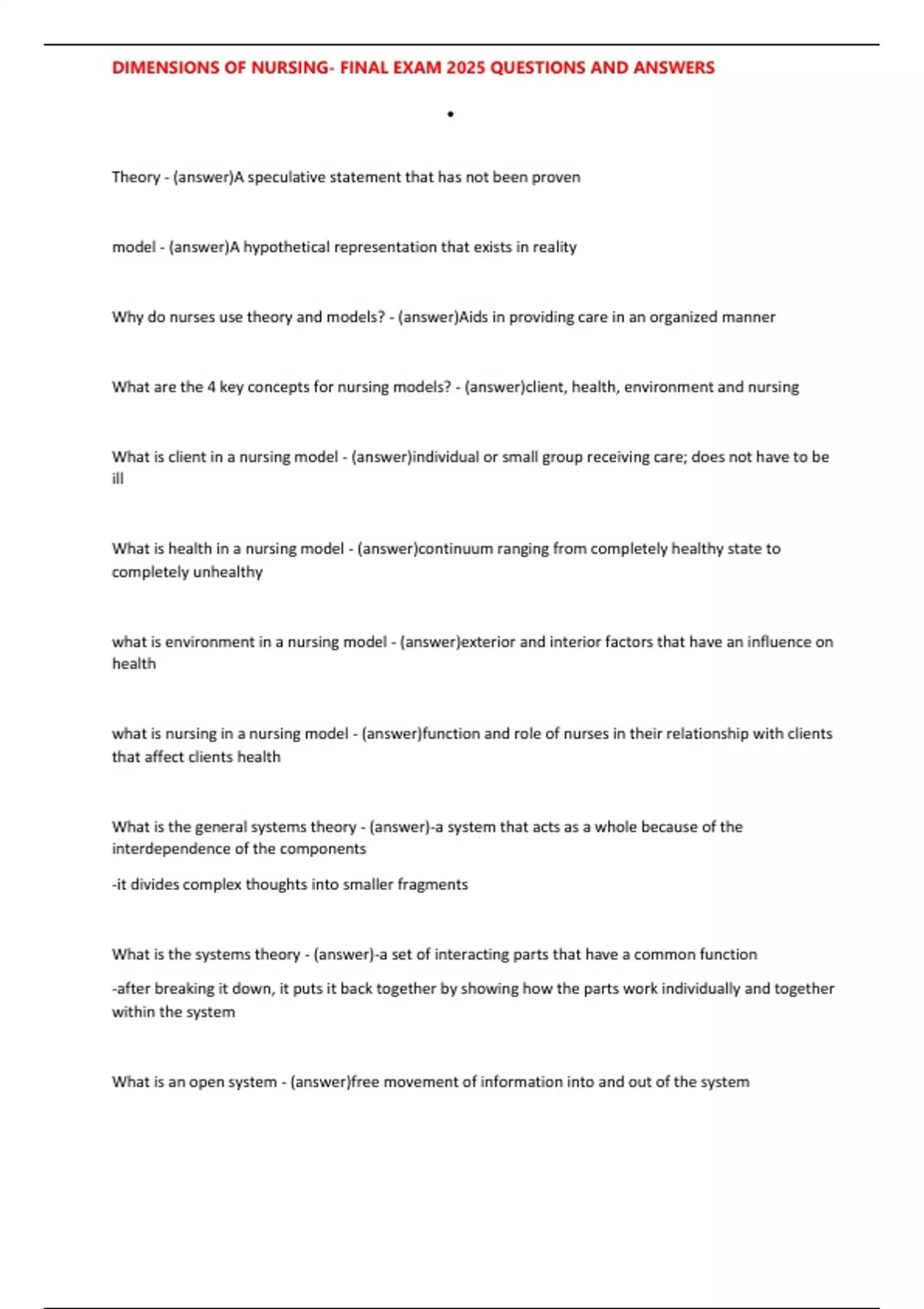 DIMENSIONS OF NURSING- FINAL EXAM 2025 QUESTIONS AND ANSWERS

•

Theory - (answer)A speculative statement that has not been proven

model - (answer)A hypothetical representation that exists in reality

Why do nurses use theory and models? - (answer)Aids in providing care in an organized manner

What are the 4 key concepts for nursing models? - (answer)client, health, environment and nursing

What is client in a nursing model - (answer)individual or small group receiving care; does not have to be ill

What is health in a nursing model - (answer)continuum ranging from completely healthy state to completely unhealthy

what is environment in a nursing model - (answer)exterior and interior factors that have an influence on health

what is nursing in a nursing model - (answer)function and role of nurses in their relationship with clients that affect clients health

What is the general systems theory - (answer)-a system that acts as a whole because of the interdependence of the components

-it divides complex thoughts into smaller fragments

What is the systems theory - (answer)-a set of interacting parts that have a common function

-after breaking it down, it puts it back together by showing how the parts work individually and together within the system

What is an open system - (answer)free movement of information into and out of the system